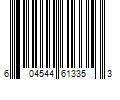 6 04544 61335 3